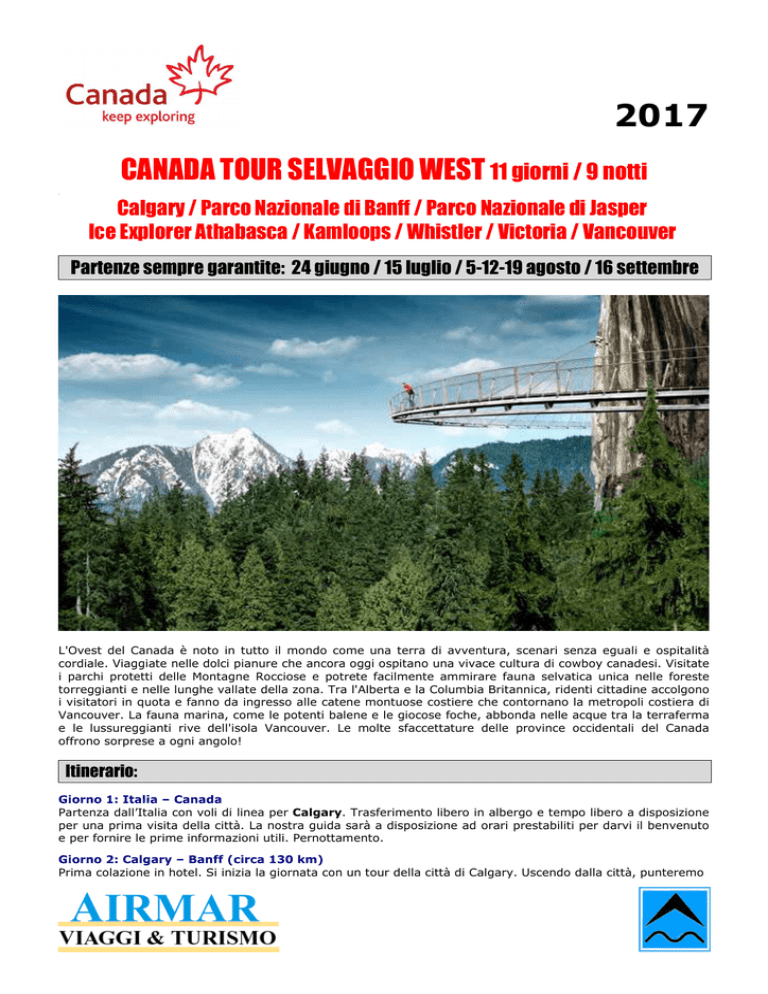 Canada
keep exploring

2017

CANADA TOUR SELVAGGIO WEST 11 giorni / 9 notti

Calgary / Parco Nazionale di Banff / Parco Nazionale di Jasper
Ice Explorer Athabasca / Kamloops / Whistler / Victoria / Vancouver

Partenze sempre garantite: 24 giugno / 15 luglio / 5-12-19 agosto / 16 settembre

L'Ovest del Canada è noto in tutto il mondo come una terra di avventura, scenari senza eguali e ospitalità cordiale. Viaggiate nelle dolci pianure che ancora oggi ospitano una vivace cultura di cowboy canadesi. Visitate i parchi protetti delle Montagne Rocciose e potrete facilmente ammirare fauna selvatica unica nelle foreste torreggianti e nelle lunghe vallate della zona. Tra l'Alberta e la Columbia Britannica, ridenti cittadine accolgono i visitatori in quota e fanno da ingresso alle catene montuose costiere che contornano la metropoli costiera di Vancouver. La fauna marina, come le potenti balene e le giocose foche, abbonda nelle acque tra la terraferma e le lussureggianti rive dell'isola Vancouver. Le molte sfaccettature delle province occidentali del Canada offrono sorprese a ogni angolo!

Itinerario:

Giorno 1: Italia – Canada
Partenza dall'Italia con voli di linea per Calgary. Trasferimento libero in albergo e tempo libero a disposizione per una prima visita della città. La nostra guida sarà a disposizione ad orari prestabiliti per darvi il benvenuto e per fornire le prime informazioni utili. Pernottamento.

Giorno 2: Calgary – Banff (circa 130 km)
Prima colazione in hotel. Si inizia la giornata con un tour della città di Calgary. Uscendo dalla città, punteremo

AIRMAR
VIAGGI & TURISMO